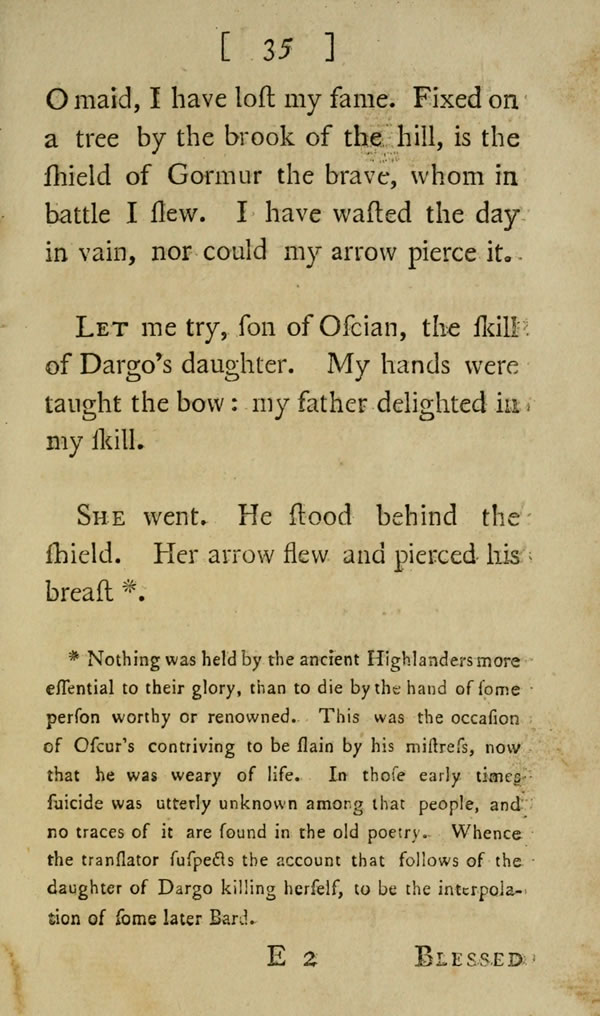 [ 35 ]

O maid, I have loſt my fame. Fixed on a tree by the brook of the hill, is the ſhield of Gormur the brave, whom in battle I ſlew. I have waſted the day in vain, nor could my arrow pierce it.

Let me try, ſon of Oſcian, the ſkill of Dargo's daughter. My hands were taught the bow: my father delighted in my ſkill.

She went. He ſtood behind the ſhield. Her arrow flew and pierced his breaſt *.

* Nothing was held by the ancient Highlanders more eſſential to their glory, than to die by the hand of ſome perſon worthy or renowned. This was the occaſion of Oſcur's contriving to be ſlain by his miſtreſs, now that he was weary of life. In thoſe early times ſuicide was utterly unknown among that people, and no traces of it are found in the old poetry. Whence the tranſlator ſuſpects the account that follows of the daughter of Dargo killing herſelf, to be the interpolation of ſome later Bard.

E 2 Blessed